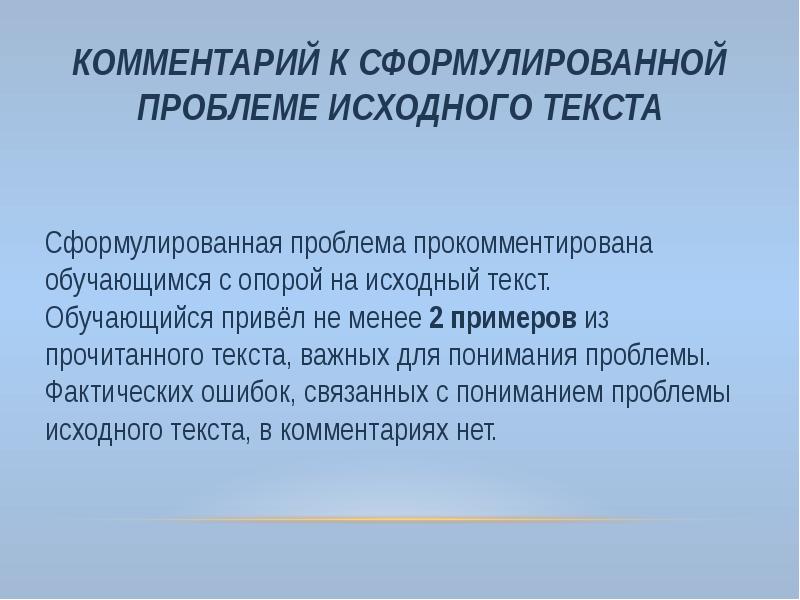 КОММЕНТАРИЙ К СФОРМУЛИРОВАННОЙ ПРОБЛЕМЕ ИСХОДНОГО ТЕКСТА

Сформулированная проблема прокомментирована обучающимся с опорой на исходный текст. Обучающийся привёл не менее 2 примеров из прочитанного текста, важных для понимания проблемы. Фактических ошибок, связанных с пониманием проблемы исходного текста, в комментариях нет.